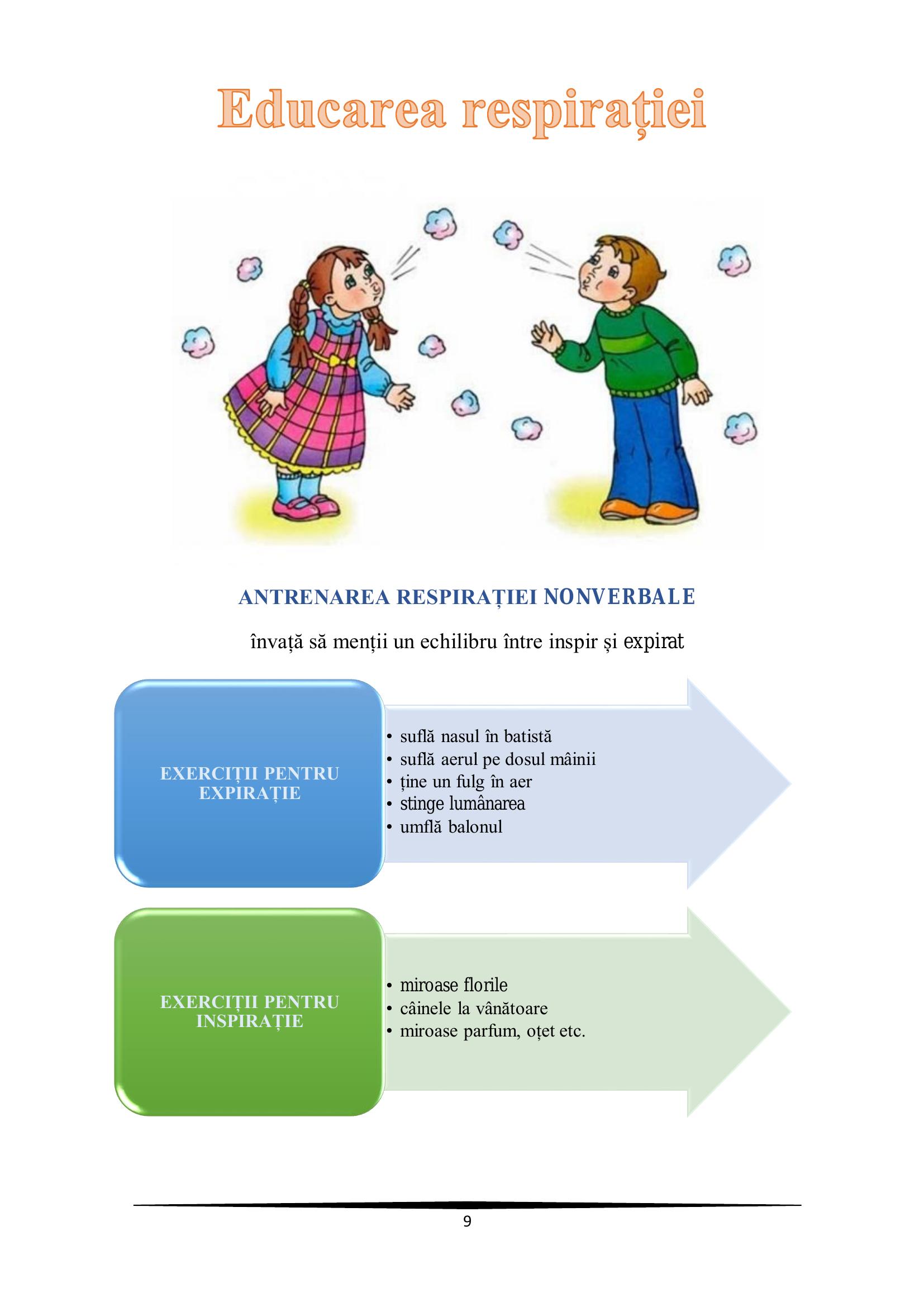 Educarea respirației

ANTRENAREA RESPIRAȚIEI NONVERBALE

învață să menții un echilibru între inspir și expirat

EXERCIȚII PENTRU EXPIRAȚIE

• suflă nasul în batistă
• suflă aerul pe dosul mâinii
• ține un fulg în aer
• stinge lumânarea
• umflă balonul

EXERCIȚII PENTRU INSPIRAȚIE

• miroase florile
• câinele la vânătoare
• miroase parfum, oțet etc.

9